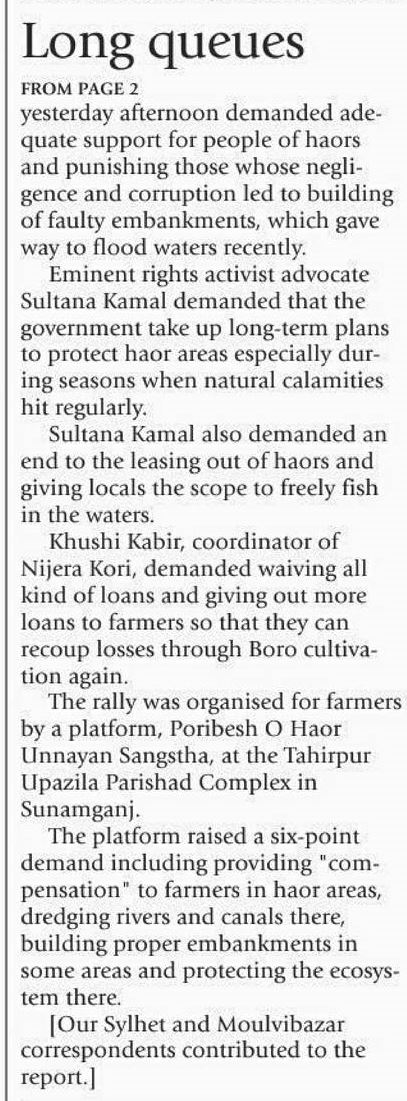 Long queues

FROM PAGE 2

yesterday afternoon demanded adequate support for people of haors and punishing those whose negligence and corruption led to building of faulty embankments, which gave way to flood waters recently.

Eminent rights activist advocate Sultana Kamal demanded that the government take up long-term plans to protect haor areas especially during seasons when natural calamities hit regularly.

Sultana Kamal also demanded an end to the leasing out of haors and giving locals the scope to freely fish in the waters.

Khushi Kabir, coordinator of Nijera Kori, demanded waiving all kind of loans and giving out more loans to farmers so that they can recoup losses through Boro cultivation again.

The rally was organised for farmers by a platform, Poribesh O Haor Unnayan Sangstha, at the Tahirpur Upazila Parishad Complex in Sunamganj.

The platform raised a six-point demand including providing "compensation" to farmers in haor areas, dredging rivers and canals there, building proper embankments in some areas and protecting the ecosystem there.

[Our Sylhet and Moulvibazar correspondents contributed to the report.]